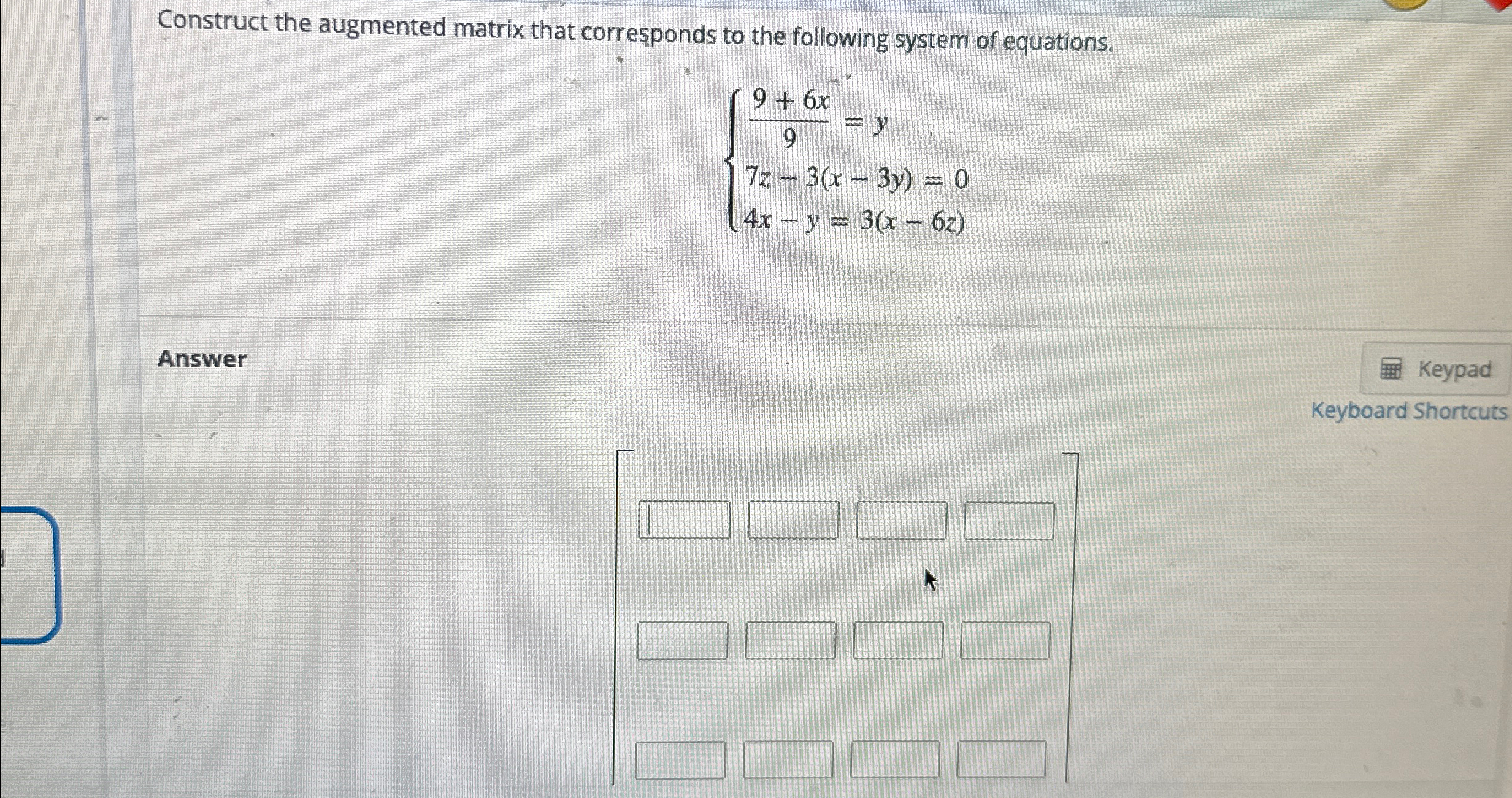 Construct the augmented matrix that corresponds to the following system of equations.

$\begin{cases} \frac{9+6x}{9} = y \\ 7z - 3(x - 3y) = 0 \\ 4x - y = 3(x - 6z) \end{cases}$

Answer

Keypad

Keyboard Shortcuts